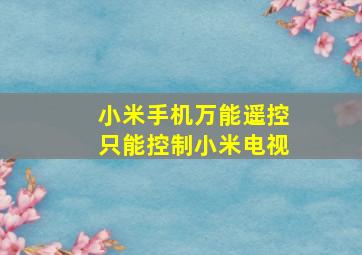 小米手机万能遥控
只能控制小米电视